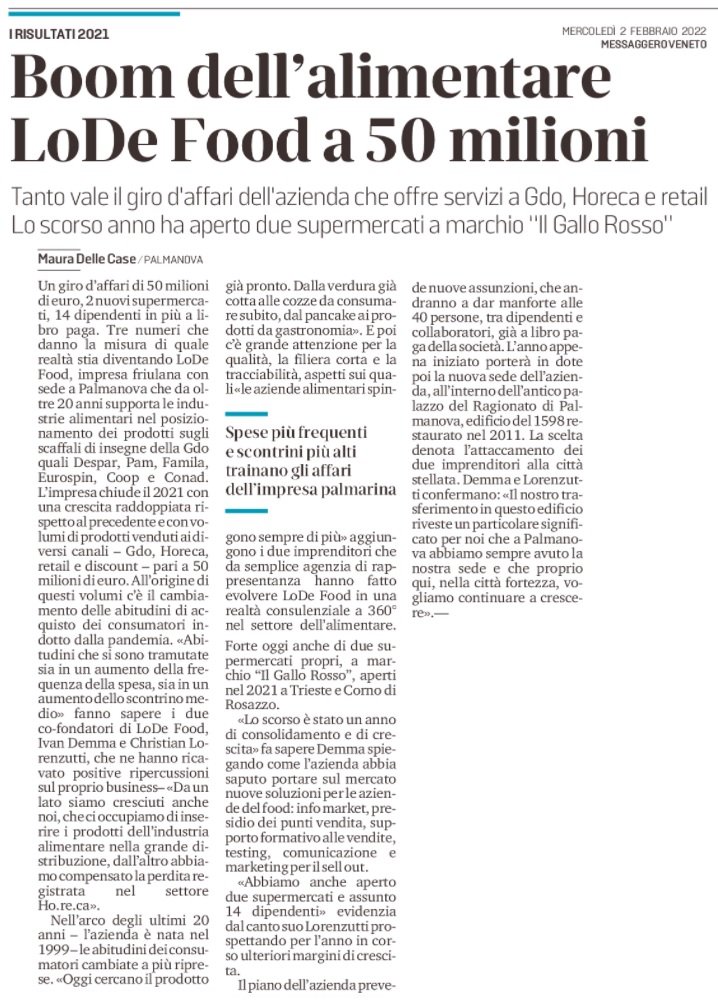 I RISULTATI 2021

MERCOLEDÌ 2 FEBBRAIO 2022
MESSAGGERO VENETO

Boom dell'alimentare LoDe Food a 50 milioni

Tanto vale il giro d'affari dell'azienda che offre servizi a Gdo, Horeca e retail
Lo scorso anno ha aperto due supermercati a marchio "Il Gallo Rosso"

Maura Delle Case / PALMANOVA

Un giro d'affari di 50 milioni di euro, 2 nuovi supermercati, 14 dipendenti in più a libro paga. Tre numeri che danno la misura di quale realtà stia diventando LoDe Food, impresa friulana con sede a Palmanova che da oltre 20 anni supporta le industrie alimentari nel posizionamento dei prodotti sugli scaffali di insegne della Gdo quali Despar, Pam, Famila, Eurospin, Coop e Conad. L'impresa chiude il 2021 con una crescita raddoppiata rispetto al precedente e con volumi di prodotti venduti ai diversi canali – Gdo, Horeca, retail e discount – pari a 50 milioni di euro. All'origine di questi volumi c'è il cambiamento delle abitudini di acquisto dei consumatori indotto dalla pandemia. «Abitudini che si sono tramutate sia in un aumento della frequenza della spesa, sia in un aumento dello scontrino medio» fanno sapere i due co-fondatori di LoDe Food, Ivan Demma e Christian Lorenzutti, che ne hanno ricavato positive ripercussioni sul proprio business– «Da un lato siamo cresciuti anche noi, che ci occupiamo di inserire i prodotti dell'industria alimentare nella grande distribuzione, dall'altro abbiamo compensato la perdita registrata nel settore Ho.re.ca».

Nell'arco degli ultimi 20 anni – l'azienda è nata nel 1999 – le abitudini dei consumatori cambiate a più riprese. «Oggi cercano il prodotto già pronto. Dalla verdura già cotta alle cozze da consumare subito, dal pancake ai prodotti da gastronomia». E poi c'è grande attenzione per la qualità, la filiera corta e la tracciabilità, aspetti sui quali «le aziende alimentari spingono sempre di più» aggiungono i due imprenditori che da semplice agenzia di rappresentanza hanno fatto evolvere LoDe Food in una realtà consulenziale a 360° nel settore dell'alimentare.

Spese più frequenti e scontrini più alti trainano gli affari dell'impresa palmarina

Forte oggi anche di due supermercati propri, a marchio "Il Gallo Rosso", aperti nel 2021 a Trieste e Corno di Rosazzo.

«Lo scorso è stato un anno di consolidamento e di crescita» fa sapere Demma spiegando come l'azienda abbia saputo portare sul mercato nuove soluzioni per le aziende del food: info market, presidio dei punti vendita, supporto formativo alle vendite, testing, comunicazione e marketing per il sell out.

«Abbiamo anche aperto due supermercati e assunto 14 dipendenti» evidenzia dal canto suo Lorenzutti prospettando per l'anno in corso ulteriori margini di crescita.

Il piano dell'azienda prevede nuove assunzioni, che andranno a dar manforte alle 40 persone, tra dipendenti e collaboratori, già a libro paga della società. L'anno appena iniziato porterà in dote poi la nuova sede dell'azienda, all'interno dell'antico palazzo del Ragionato di Palmanova, edificio del 1598 restaurato nel 2011. La scelta denota l'attaccamento dei due imprenditori alla città stellata. Demma e Lorenzutti confermano: «Il nostro trasferimento in questo edificio riveste un particolare significato per noi che a Palmanova abbiamo sempre avuto la nostra sede e che proprio qui, nella città fortezza, vogliamo continuare a crescere».—